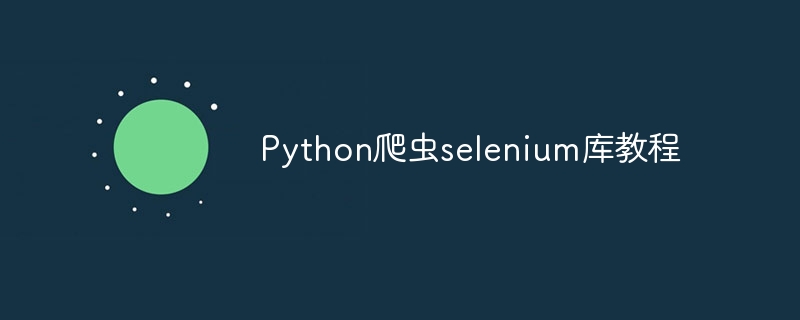 Python爬虫selenium库教程